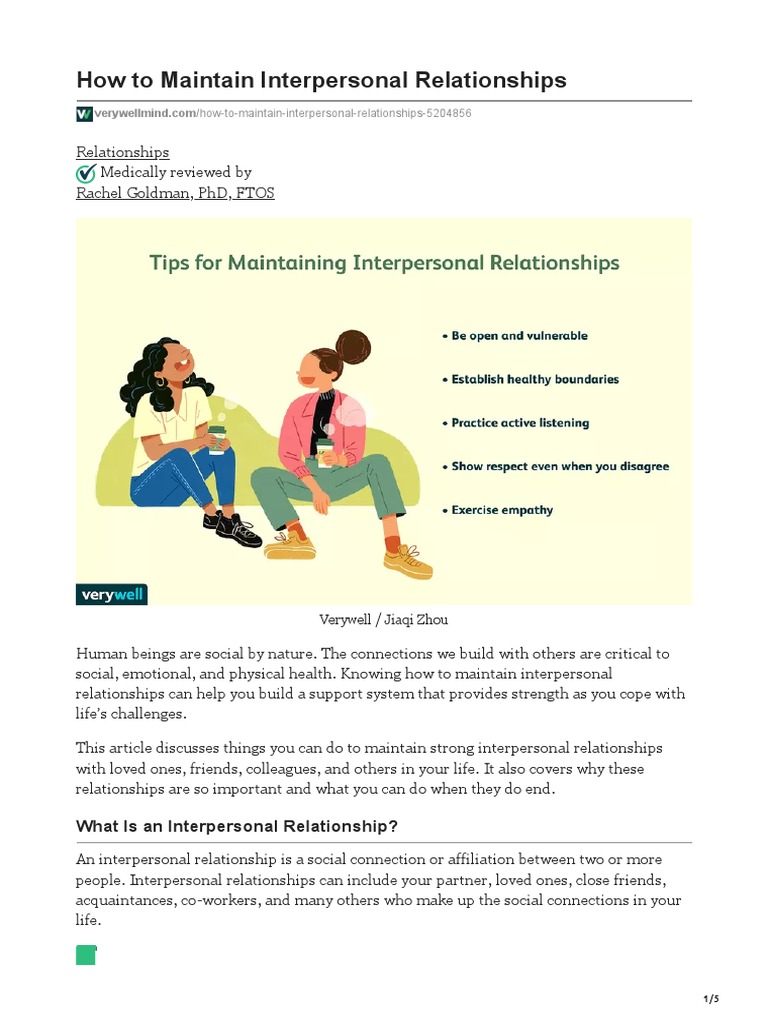 How to Maintain Interpersonal Relationships

verywellmind.com/how-to-maintain-interpersonal-relationships-5204856

Relationships
Medically reviewed by
Rachel Goldman, PhD, FTOS

Tips for Maintaining Interpersonal Relationships

• Be open and vulnerable
• Establish healthy boundaries
• Practice active listening
• Show respect even when you disagree
• Exercise empathy

verywell

Verywell / Jiaqi Zhou

Human beings are social by nature. The connections we build with others are critical to social, emotional, and physical health. Knowing how to maintain interpersonal relationships can help you build a support system that provides strength as you cope with life's challenges.

This article discusses things you can do to maintain strong interpersonal relationships with loved ones, friends, colleagues, and others in your life. It also covers why these relationships are so important and what you can do when they do end.

What Is an Interpersonal Relationship?

An interpersonal relationship is a social connection or affiliation between two or more people. Interpersonal relationships can include your partner, loved ones, close friends, acquaintances, co-workers, and many others who make up the social connections in your life.

1/5